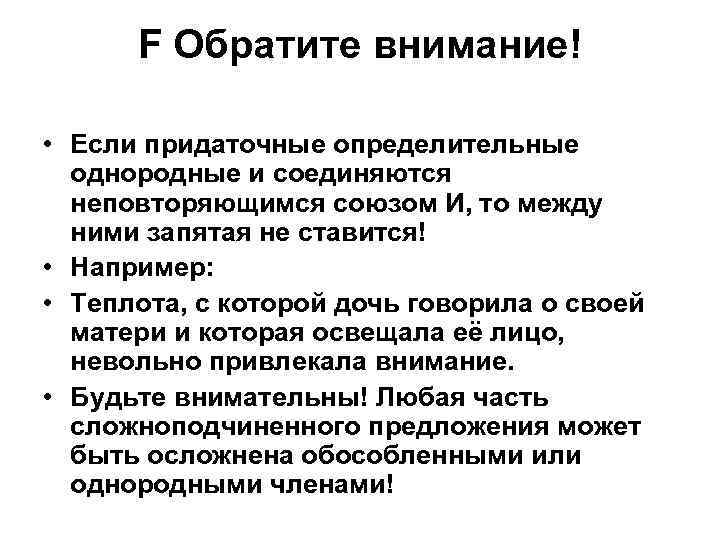 F Обратите внимание!

• Если придаточные определительные однородные и соединяются неповторяющимся союзом И, то между ними запятая не ставится!
• Например:
• Теплота, с которой дочь говорила о своей матери и которая освещала её лицо, невольно привлекала внимание.
• Будьте внимательны! Любая часть сложноподчиненного предложения может быть осложнена обособленными или однородными членами!